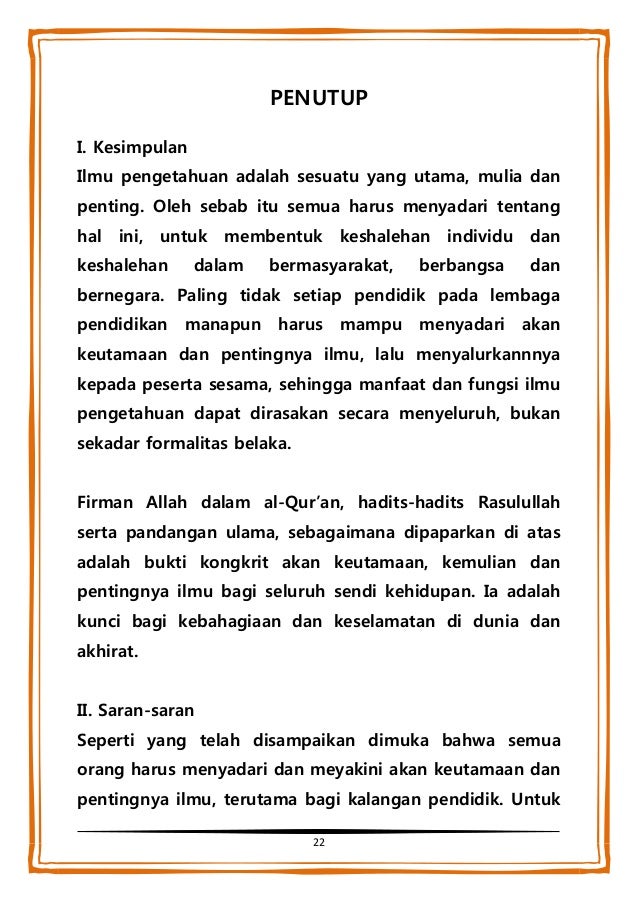 PENUTUP

I. Kesimpulan
Ilmu pengetahuan adalah sesuatu yang utama, mulia dan penting. Oleh sebab itu semua harus menyadari tentang hal ini, untuk membentuk keshalehan individu dan keshalehan dalam bermasyarakat, berbangsa dan bernegara. Paling tidak setiap pendidik pada lembaga pendidikan manapun harus mampu menyadari akan keutamaan dan pentingnya ilmu, lalu menyalurkannnya kepada peserta sesama, sehingga manfaat dan fungsi ilmu pengetahuan dapat dirasakan secara menyeluruh, bukan sekadar formalitas belaka.

Firman Allah dalam al-Qur'an, hadits-hadits Rasulullah serta pandangan ulama, sebagaimana dipaparkan di atas adalah bukti kongkrit akan keutamaan, kemulian dan pentingnya ilmu bagi seluruh sendi kehidupan. Ia adalah kunci bagi kebahagiaan dan keselamatan di dunia dan akhirat.

II. Saran-saran
Seperti yang telah disampaikan dimuka bahwa semua orang harus menyadari dan meyakini akan keutamaan dan pentingnya ilmu, terutama bagi kalangan pendidik. Untuk

22